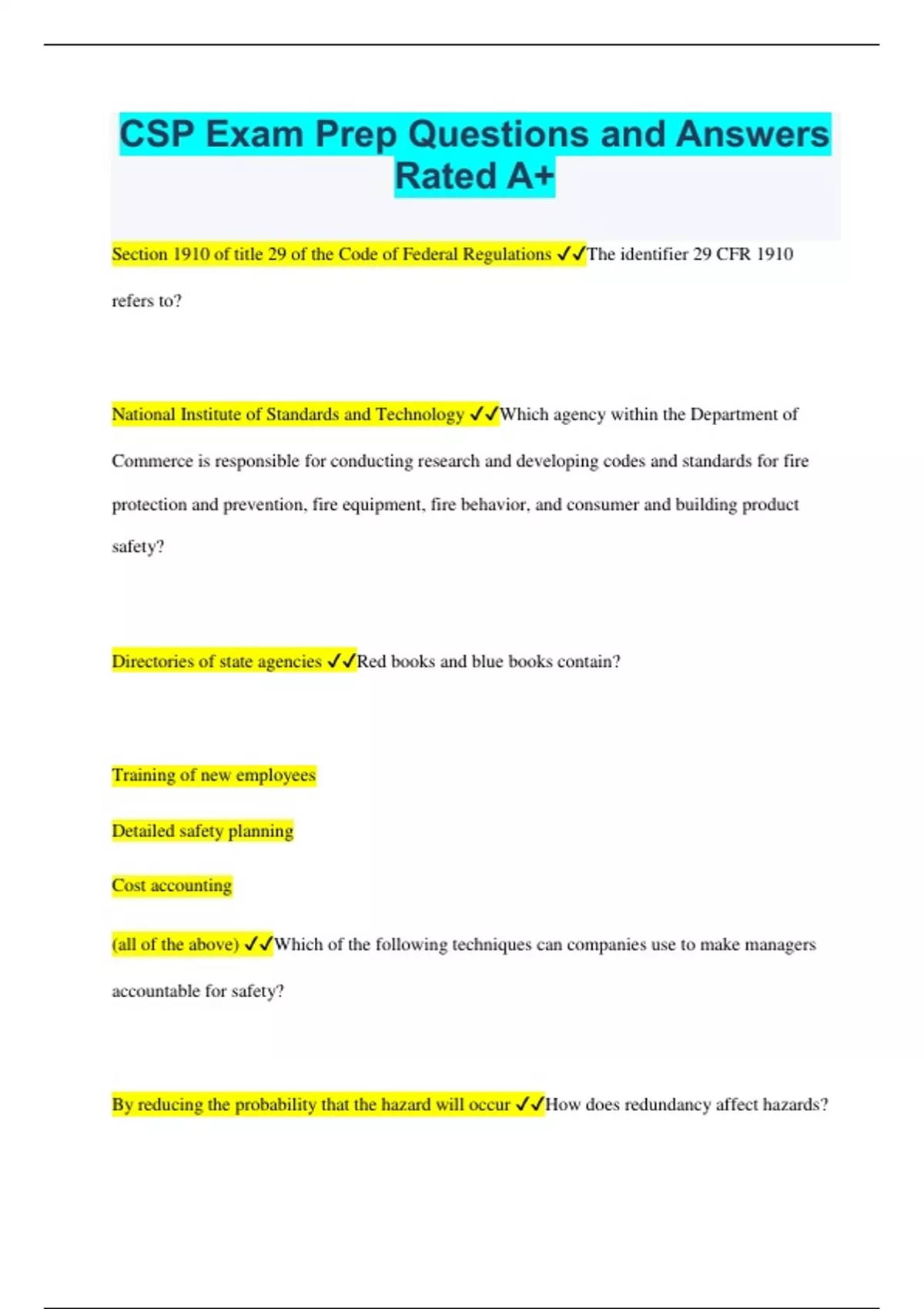 CSP Exam Prep Questions and Answers Rated A+

Section 1910 of title 29 of the Code of Federal Regulations ✓✓The identifier 29 CFR 1910 refers to?

National Institute of Standards and Technology ✓✓Which agency within the Department of Commerce is responsible for conducting research and developing codes and standards for fire protection and prevention, fire equipment, fire behavior, and consumer and building product safety?

Directories of state agencies ✓✓Red books and blue books contain?

Training of new employees

Detailed safety planning

Cost accounting

(all of the above) ✓✓Which of the following techniques can companies use to make managers accountable for safety?

By reducing the probability that the hazard will occur ✓✓How does redundancy affect hazards?